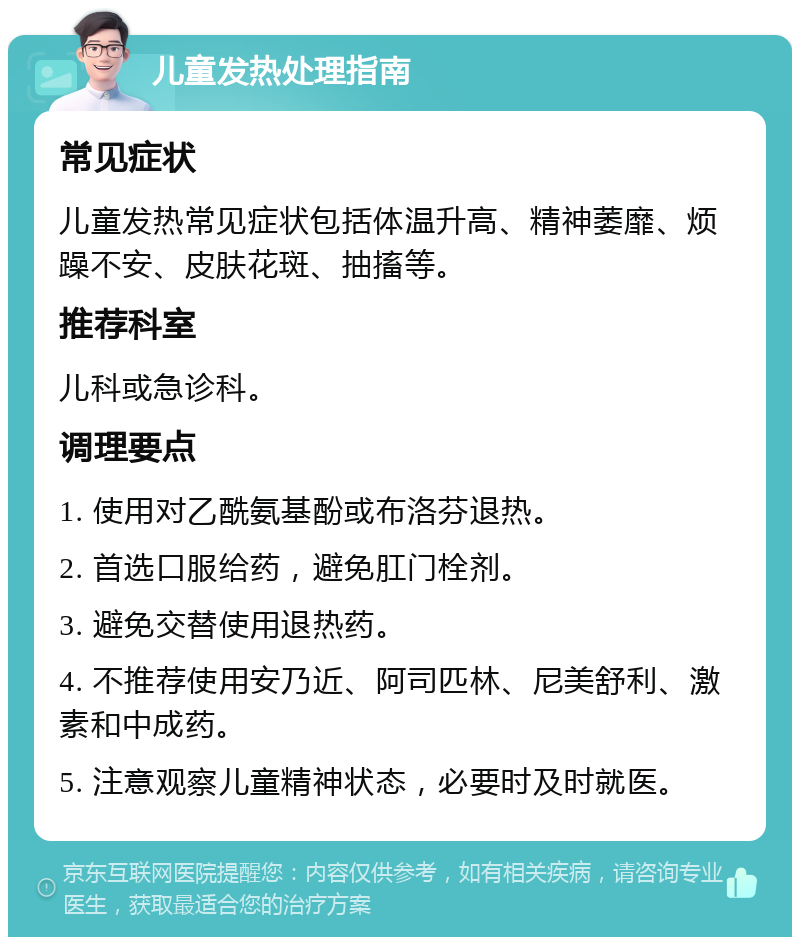 儿童发热处理指南

常见症状

儿童发热常见症状包括体温升高、精神萎靡、烦躁不安、皮肤花斑、抽搐等。

推荐科室

儿科或急诊科。

调理要点

1. 使用对乙酰氨基酚或布洛芬退热。

2. 首选口服给药，避免肛门栓剂。

3. 避免交替使用退热药。

4. 不推荐使用安乃近、阿司匹林、尼美舒利、激素和中成药。

5. 注意观察儿童精神状态，必要时及时就医。

京东互联网医院提醒您：内容仅供参考，如有相关疾病，请咨询专业医生，获取最适合您的治疗方案